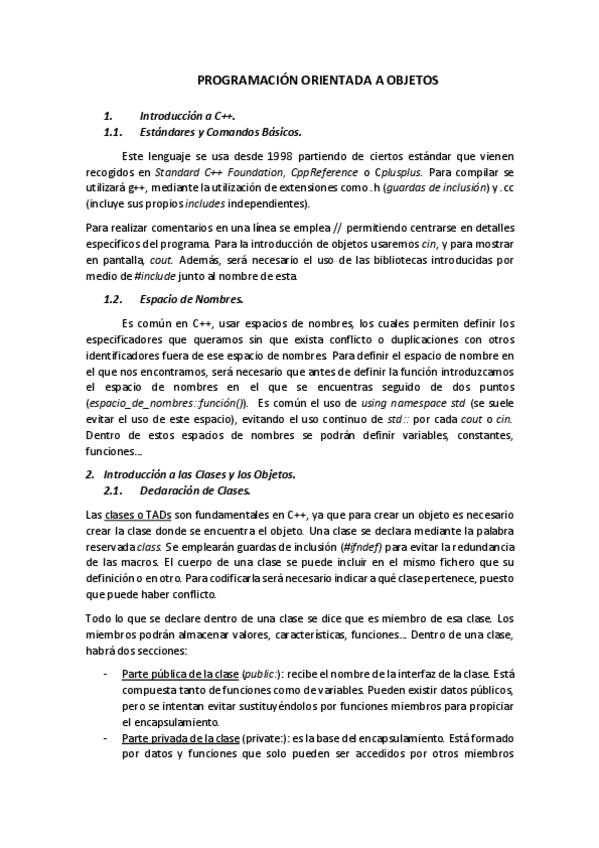 PROGRAMACIÓN ORIENTADA A OBJETOS

1. Introducción a C++.
1.1. Estándares y Comandos Básicos.

Este lenguaje se usa desde 1998 partiendo de ciertos estándar que vienen recogidos en Standard C++ Foundation, CppReference o Cplusplus. Para compilar se utilizará g++, mediante la utilización de extensiones como .h (guardas de inclusión) y .cc (incluye sus propios includes independientes).

Para realizar comentarios en una línea se emplea // permitiendo centrarse en detalles específicos del programa. Para la introducción de objetos usaremos cin, y para mostrar en pantalla, cout. Además, será necesario el uso de las bibliotecas introducidas por medio de #include junto al nombre de esta.

1.2. Espacio de Nombres.

Es común en C++, usar espacios de nombres, los cuales permiten definir los especificadores que queramos sin que exista conflicto o duplicaciones con otros identificadores fuera de ese espacio de nombres. Para definir el espacio de nombre en el que nos encontramos, será necesario que antes de definir la función introduzcamos el espacio de nombres en el que se encuentras seguido de dos puntos (espacio_de_nombres::función()). Es común el uso de using namespace std (se suele evitar el uso de este espacio), evitando el uso continuo de std:: por cada cout o cin. Dentro de estos espacios de nombres se podrán definir variables, constantes, funciones...

2. Introducción a las Clases y los Objetos.
2.1. Declaración de Clases.

Las clases o TADs son fundamentales en C++, ya que para crear un objeto es necesario crear la clase donde se encuentra el objeto. Una clase se declara mediante la palabra reservada class. Se emplearán guardas de inclusión (#ifndef) para evitar la redundancia de las macros. El cuerpo de una clase se puede incluir en el mismo fichero que su definición o en otro. Para codificarla será necesario indicar a qué clase pertenece, puesto que puede haber conflicto.

Todo lo que se declare dentro de una clase se dice que es miembro de esa clase. Los miembros podrán almacenar valores, características, funciones... Dentro de una clase, habrá dos secciones:

- Parte pública de la clase (public:): recibe el nombre de la interfaz de la clase. Está compuesta tanto de funciones como de variables. Pueden existir datos públicos, pero se intentan evitar sustituyéndolos por funciones miembros para propiciar el encapsulamiento.
- Parte privada de la clase (private:): es la base del encapsulamiento. Está formado por datos y funciones que solo pueden ser accedidos por otros miembros